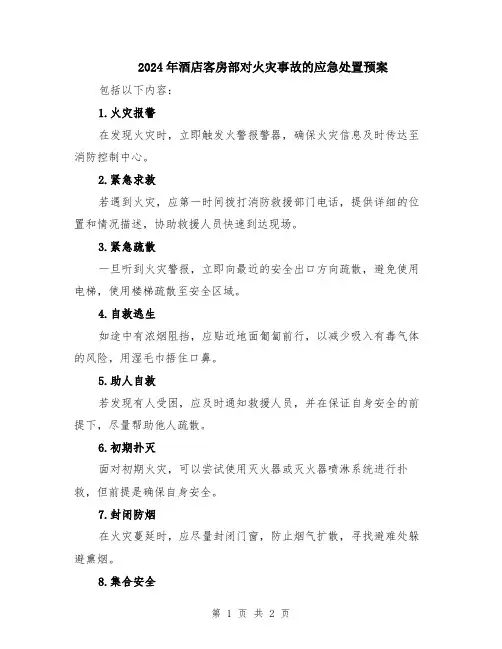 2024年酒店客房部对火灾事故的应急处置预案

包括以下内容：

1.火灾报警

在发现火灾时，立即触发火警报警器，确保火灾信息及时传达至消防控制中心。

2.紧急求救

若遇到火灾，应第一时间拨打消防救援部门电话，提供详细的位置和情况描述，协助救援人员快速到达现场。

3.紧急疏散

一旦听到火灾警报，立即向最近的安全出口方向疏散，避免使用电梯，使用楼梯疏散至安全区域。

4.自救逃生

如途中有浓烟阻挡，应贴近地面匍匐前行，以减少吸入有毒气体的风险，用湿毛巾捂住口鼻。

5.助人自救

若发现有人受困，应及时通知救援人员，并在保证自身安全的前提下，尽量帮助他人疏散。

6.初期扑灭

面对初期火灾，可以尝试使用灭火器或灭火器喷淋系统进行扑救，但前提是确保自身安全。

7.封闭防烟

在火灾蔓延时，应尽量封闭门窗，防止烟气扩散，寻找避难处躲避熏烟。

8.集合安全

第 1 页 共 2 页